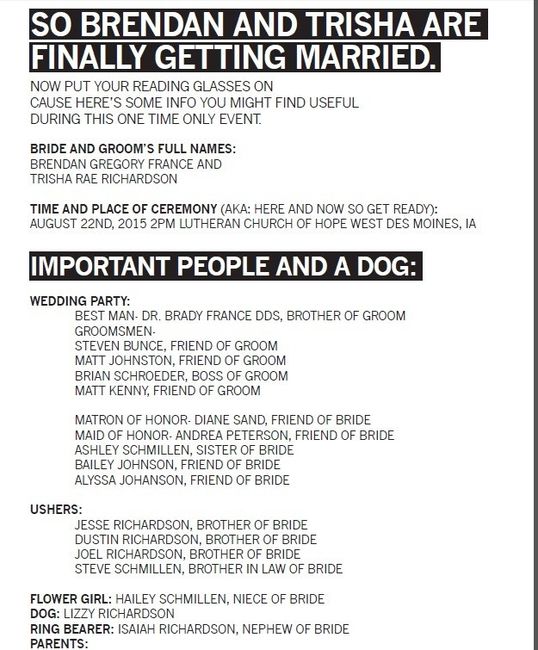 SO BRENDAN AND TRISHA ARE FINALLY GETTING MARRIED.

NOW PUT YOUR READING GLASSES ON CAUSE HERE'S SOME INFO YOU MIGHT FIND USEFUL DURING THIS ONE TIME ONLY EVENT.

BRIDE AND GROOM'S FULL NAMES:
BRENDAN GREGORY FRANCE AND
TRISHA RAE RICHARDSON

TIME AND PLACE OF CEREMONY (AKA: HERE AND NOW SO GET READY):
AUGUST 22ND, 2015 2PM LUTHERAN CHURCH OF HOPE WEST DES MOINES, IA

IMPORTANT PEOPLE AND A DOG:

WEDDING PARTY:
BEST MAN- DR. BRADY FRANCE DDS, BROTHER OF GROOM
GROOMSMEN-
STEVEN BUNCE, FRIEND OF GROOM
MATT JOHNSTON, FRIEND OF GROOM
BRIAN SCHROEDER, BOSS OF GROOM
MATT KENNY, FRIEND OF GROOM

MATRON OF HONOR- DIANE SAND, FRIEND OF BRIDE
MAID OF HONOR- ANDREA PETERSON, FRIEND OF BRIDE
ASHLEY SCHMILLEN, SISTER OF BRIDE
BAILEY JOHNSON, FRIEND OF BRIDE
ALYSSA JOHANSON, FRIEND OF BRIDE

USHERS:
JESSE RICHARDSON, BROTHER OF BRIDE
DUSTIN RICHARDSON, BROTHER OF BRIDE
JOEL RICHARDSON, BROTHER OF BRIDE
STEVE SCHMILLEN, BROTHER IN LAW OF BRIDE

FLOWER GIRL: HAILEY SCHMILLEN, NIECE OF BRIDE
DOG: LIZZY RICHARDSON
RING BEARER: ISAIAH RICHARDSON, NEPHEW OF BRIDE
PARENTS: